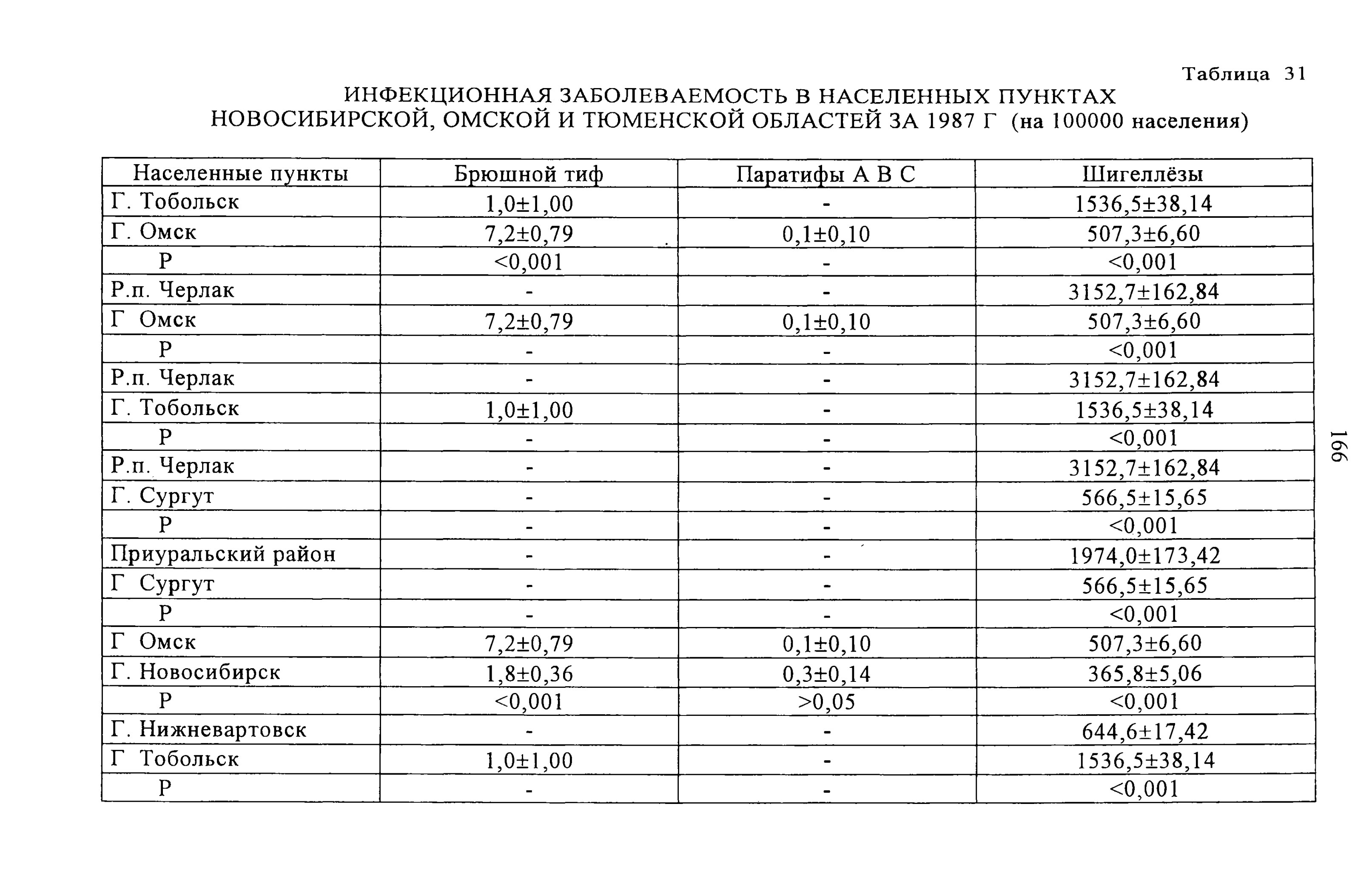 Таблица 31

ИНФЕКЦИОННАЯ ЗАБОЛЕВАЕМОСТЬ В НАСЕЛЕННЫХ ПУНКТАХ НОВОСИБИРСКОЙ, ОМСКОЙ И ТЮМЕНСКОЙ ОБЛАСТЕЙ ЗА 1987 Г (на 100000 населения)

| Населенные пункты | Брюшной тиф | Паратифы А В С | Шигеллёзы |
|---|---|---|---|
| Г. Тобольск | 1,0±1,00 | - | 1536,5±38,14 |
| Г. Омск | 7,2±0,79 | 0,1±0,10 | 507,3±6,60 |
| Р | <0,001 | - | <0,001 |
| Р.п. Черлак | - | - | 3152,7±162,84 |
| Г Омск | 7,2±0,79 | 0,1±0,10 | 507,3±6,60 |
| Р | - | - | <0,001 |
| Р.п. Черлак | - | - | 3152,7±162,84 |
| Г. Тобольск | 1,0±1,00 | - | 1536,5±38,14 |
| Р | - | - | <0,001 |
| Р.п. Черлак | - | - | 3152,7±162,84 |
| Г. Сургут | - | - | 566,5±15,65 |
| Р | - | - | <0,001 |
| Приуральский район | - | - | 1974,0±173,42 |
| Г Сургут | - | - | 566,5±15,65 |
| Р | - | - | <0,001 |
| Г Омск | 7,2±0,79 | 0,1±0,10 | 507,3±6,60 |
| Г. Новосибирск | 1,8±0,36 | 0,3±0,14 | 365,8±5,06 |
| Р | <0,001 | >0,05 | <0,001 |
| Г. Нижневартовск | - | - | 644,6±17,42 |
| Г Тобольск | 1,0±1,00 | - | 1536,5±38,14 |
| Р | - | - | <0,001 |

166